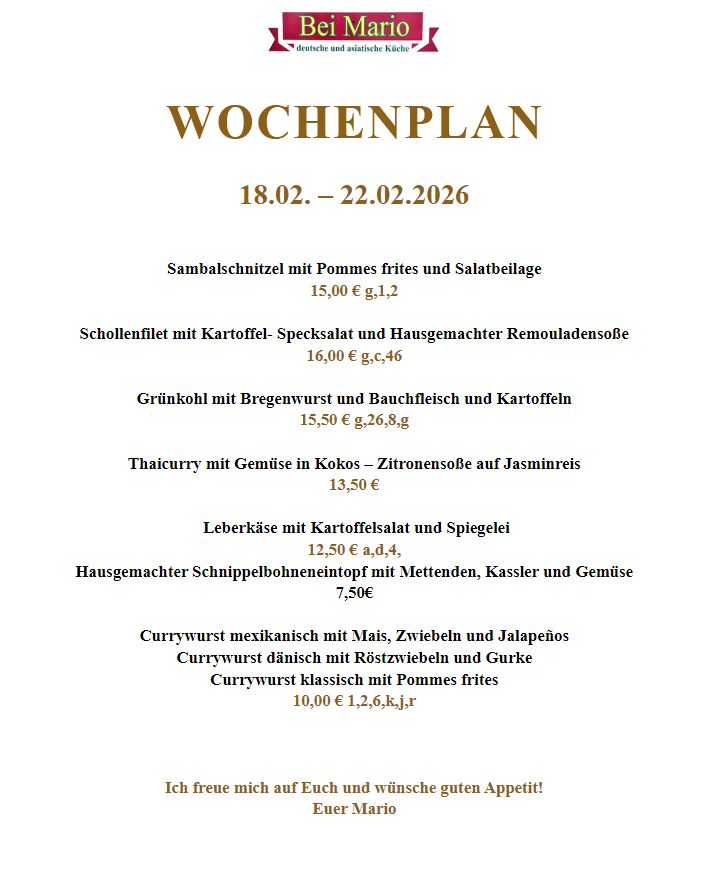 Bei Mario
deutsche und asiatische Küche

WOCHENPLAN

18.02. – 22.02.2026

Sambalschnitzel mit Pommes frites und Salatbeilage
15,00 € g,1,2

Schollenfilet mit Kartoffel- Specksalat und Hausgemachter Remouladensoße
16,00 € g,c,46

Grünkohl mit Bregenwurst und Bauchfleisch und Kartoffeln
15,50 € g,26,8,g

Thaicurry mit Gemüse in Kokos – Zitronensoße auf Jasminreis
13,50 €

Leberkäse mit Kartoffelsalat und Spiegelei
12,50 € a,d,4,
Hausgemachter Schnippelbohneneintopf mit Mettenden, Kassler und Gemüse
7,50€

Currywurst mexikanisch mit Mais, Zwiebeln und Jalapeños
Currywurst dänisch mit Röstzwiebeln und Gurke
Currywurst klassisch mit Pommes frites
10,00 € 1,2,6,k,j,r

Ich freue mich auf Euch und wünsche guten Appetit!
Euer Mario